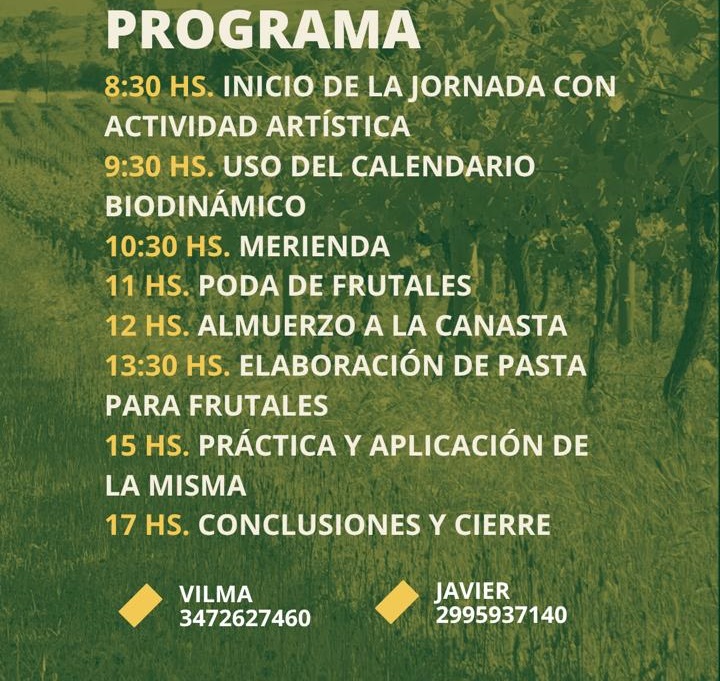 PROGRAMA

8:30 HS. INICIO DE LA JORNADA CON ACTIVIDAD ARTÍSTICA
9:30 HS. USO DEL CALENDARIO BIODINÁMICO
10:30 HS. MERIENDA
11 HS. PODA DE FRUTALES
12 HS. ALMUERZO A LA CANASTA
13:30 HS. ELABORACIÓN DE PASTA PARA FRUTALES
15 HS. PRÁCTICA Y APLICACIÓN DE LA MISMA
17 HS. CONCLUSIONES Y CIERRE

VILMA
3472627460

JAVIER
2995937140